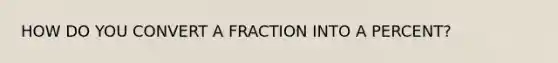 HOW DO YOU CONVERT A FRACTION INTO A PERCENT?